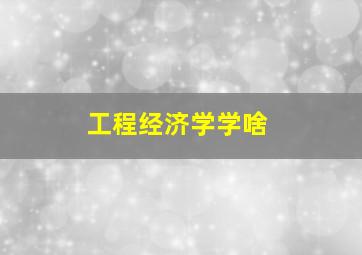 工程经济学学啥